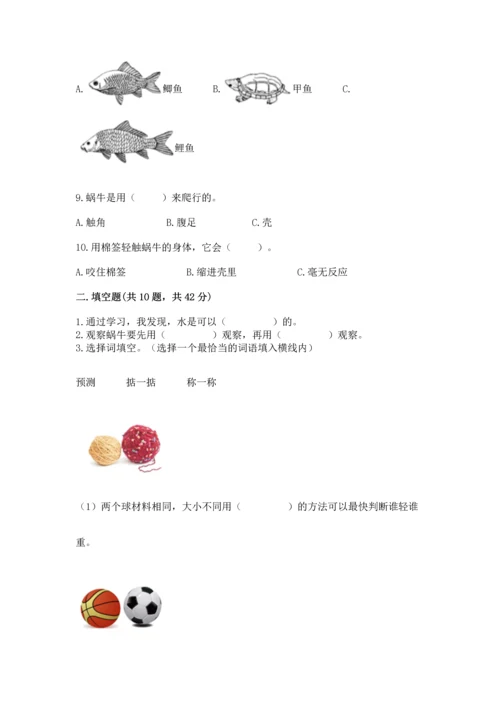 A. 鲫鱼 B. 甲鱼 C.

鲤鱼

9.蜗牛是用（ ）来爬行的。

A.触角 B.腹足 C.壳

10.用棉签轻触蜗牛的身体，它会（ ）。

A.咬住棉签 B.缩进壳里 C.毫无反应

二.填空题(共10题，共42分)

1.通过学习，我发现，水是可以（ ）的。
2.观察蜗牛要先用（ ）观察，再用（ ）观察。
3.选择词填空。（选择一个最恰当的词语填入横线内）

预测 掂一掂 称一称

（1）两个球材料相同，大小不同用（ ）的方法可以最快判断谁轻谁重。